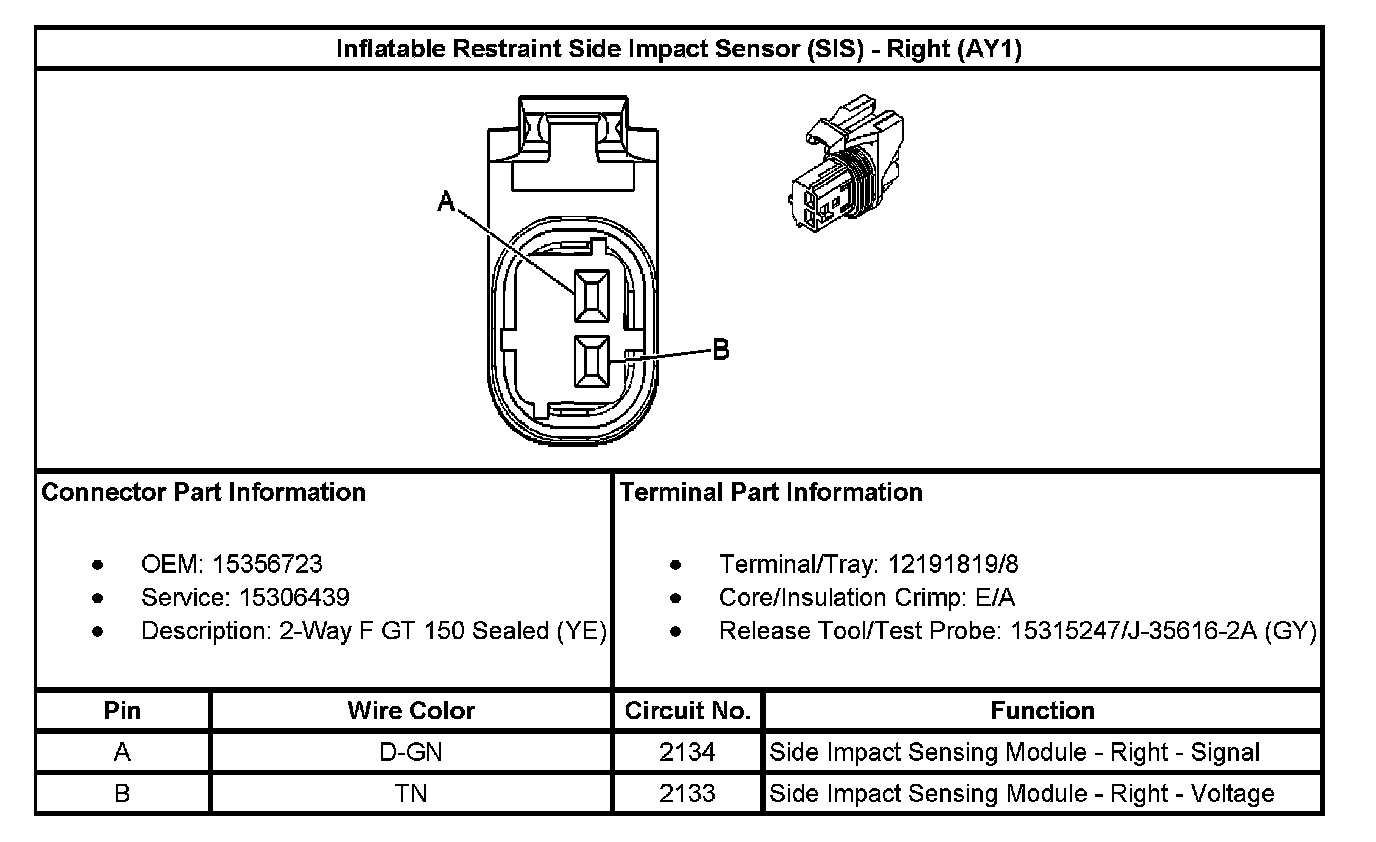 Inflatable Restraint Side Impact Sensor (SIS) - Right (AY1)

A

B

Connector Part Information

- OEM: 15356723
- Service: 15306439
- Description: 2-Way F GT 150 Sealed (YE)

Terminal Part Information

- Terminal/Tray: 12191819/8
- Core/Insulation Crimp: E/A
- Release Tool/Test Probe: 15315247/J-35616-2A (GY)

| Pin | Wire Color | Circuit No. | Function |
|---|---|---|---|
| A | D-GN | 2134 | Side Impact Sensing Module - Right - Signal |
| B | TN | 2133 | Side Impact Sensing Module - Right - Voltage |